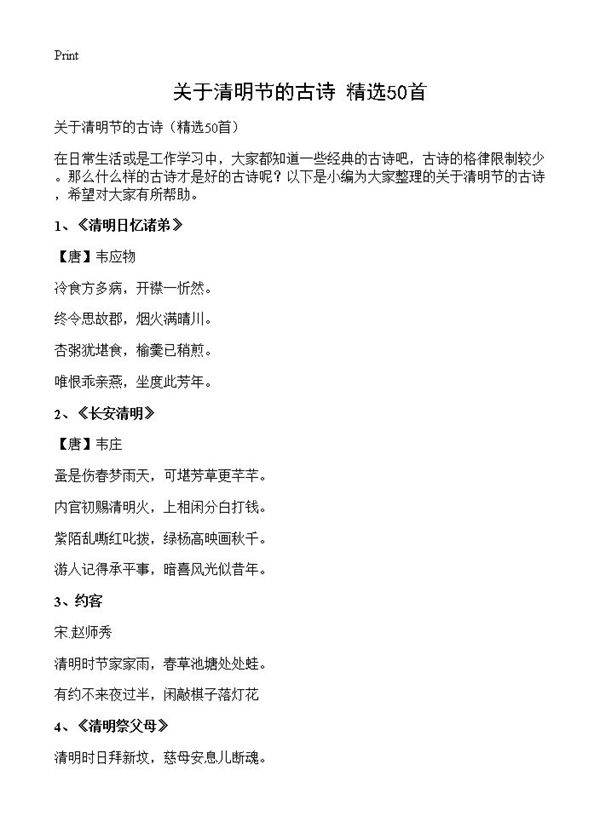 Print

关于清明节的古诗 精选50首

关于清明节的古诗（精选50首）

在日常生活或是工作学习中，大家都知道一些经典的古诗吧，古诗的格律限制较少。那么什么样的古诗才是好的古诗呢？以下是小编为大家整理的关于清明节的古诗，希望对大家有所帮助。

1、《清明日忆诸弟》

【唐】韦应物

冷食方多病，开襟一忻然。

终令思故郡，烟火满晴川。

杏粥犹堪食，榆羹已稍煎。

唯恨乖亲燕，坐度此芳年。

2、《长安清明》

【唐】韦庄

蚤是伤春梦雨天，可堪芳草更芊芊。

内官初赐清明火，上相闲分白打钱。

紫陌乱嘶红叱拨，绿杨高映画秋千。

游人记得承平事，暗喜风光似昔年。

3、约客

宋.赵师秀

清明时节家家雨，春草池塘处处蛙。

有约不来夜过半，闲敲棋子落灯花

4、《清明祭父母》

清明时日拜新坟，慈母安息儿断魂。